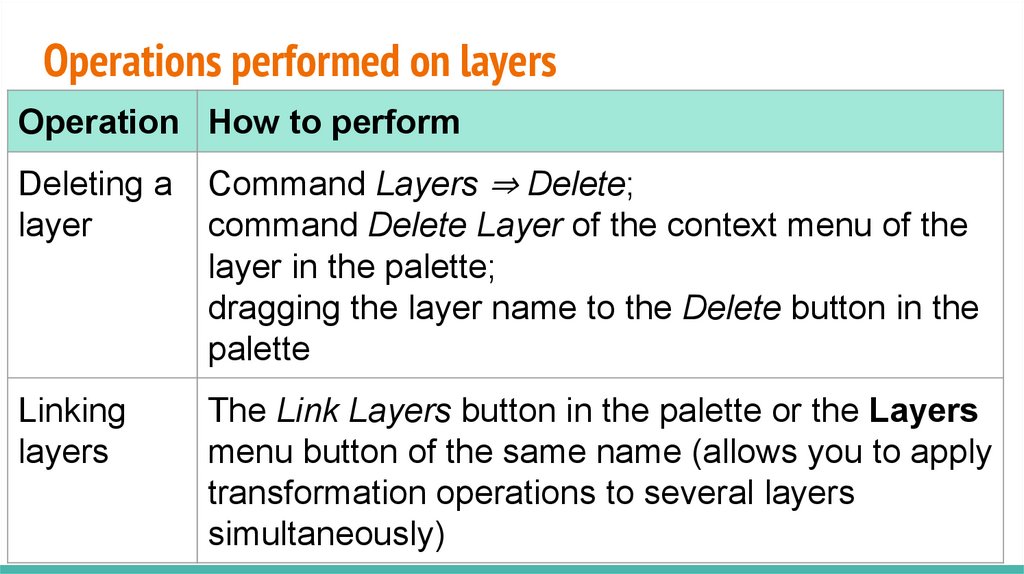 Operations performed on layers

| Operation | How to perform |
|---|---|
| Deleting a layer | Command Layers ⇒ Delete; command Delete Layer of the context menu of the layer in the palette; dragging the layer name to the Delete button in the palette |
| Linking layers | The Link Layers button in the palette or the Layers menu button of the same name (allows you to apply transformation operations to several layers simultaneously) |